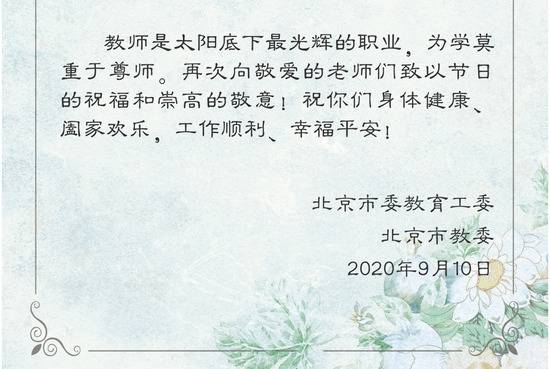 教师是太阳底下最光辉的职业，为学莫重于尊师。再次向敬爱的老师们致以节日的祝福和崇高的敬意！祝你们身体健康、阖家欢乐，工作顺利、幸福平安！

北京市委教育工委
北京市教委
2020年9月10日